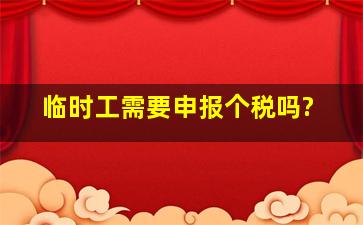 临时工需要申报个税吗?